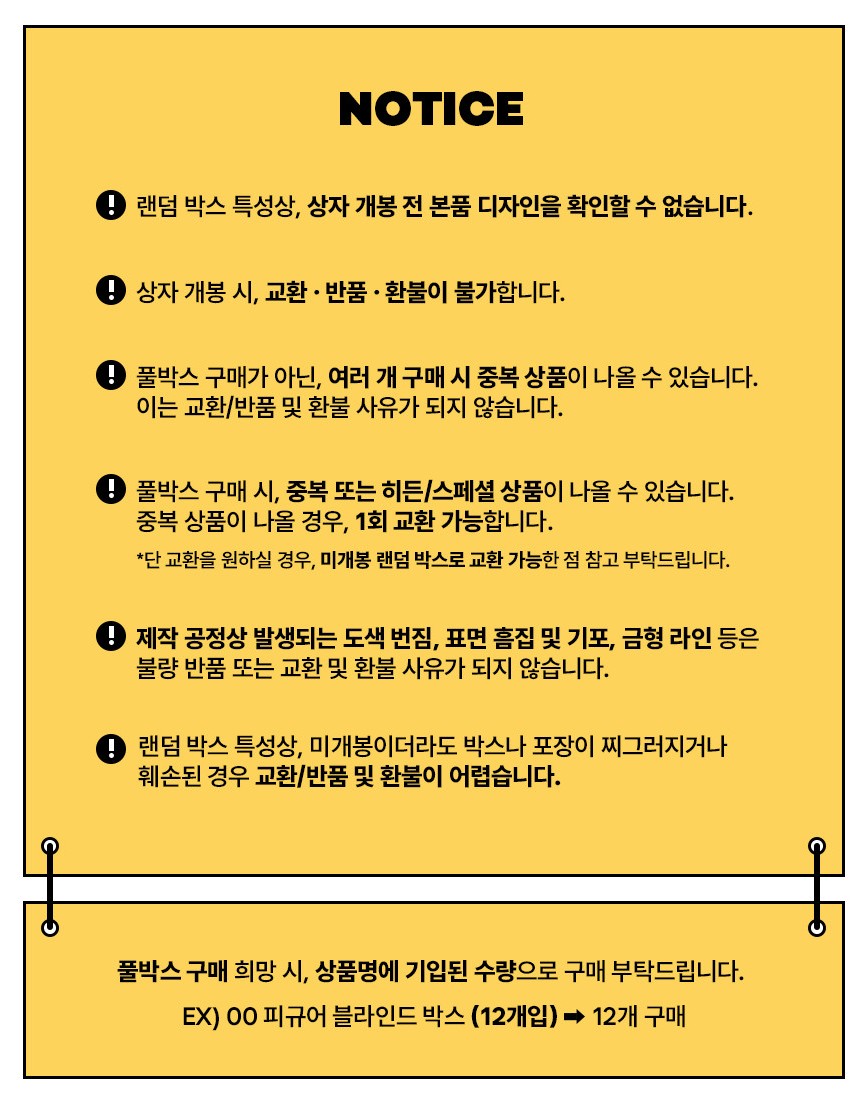 NOTICE

랜덤 박스 특성상, 상자 개봉 전 본품 디자인을 확인할 수 없습니다.

상자 개봉 시, 교환 · 반품 · 환불이 불가합니다.

풀박스 구매가 아닌, 여러 개 구매 시 중복 상품이 나올 수 있습니다. 이는 교환/반품 및 환불 사유가 되지 않습니다.

풀박스 구매 시, 중복 또는 히든/스페셜 상품이 나올 수 있습니다. 중복 상품이 나올 경우, 1회 교환 가능합니다.

*단 교환을 원하실 경우, 미개봉 랜덤 박스로 교환 가능한 점 참고 부탁드립니다.

제작 공정상 발생되는 도색 번짐, 표면 흠집 및 기포, 금형 라인 등은 불량 반품 또는 교환 및 환불 사유가 되지 않습니다.

랜덤 박스 특성상, 미개봉이더라도 박스나 포장이 찌그러지거나 훼손된 경우 교환/반품 및 환불이 어렵습니다.

풀박스 구매 희망 시, 상품명에 기입된 수량으로 구매 부탁드립니다.

EX) OO 피규어 블라인드 박스 (12개입) ➡ 12개 구매